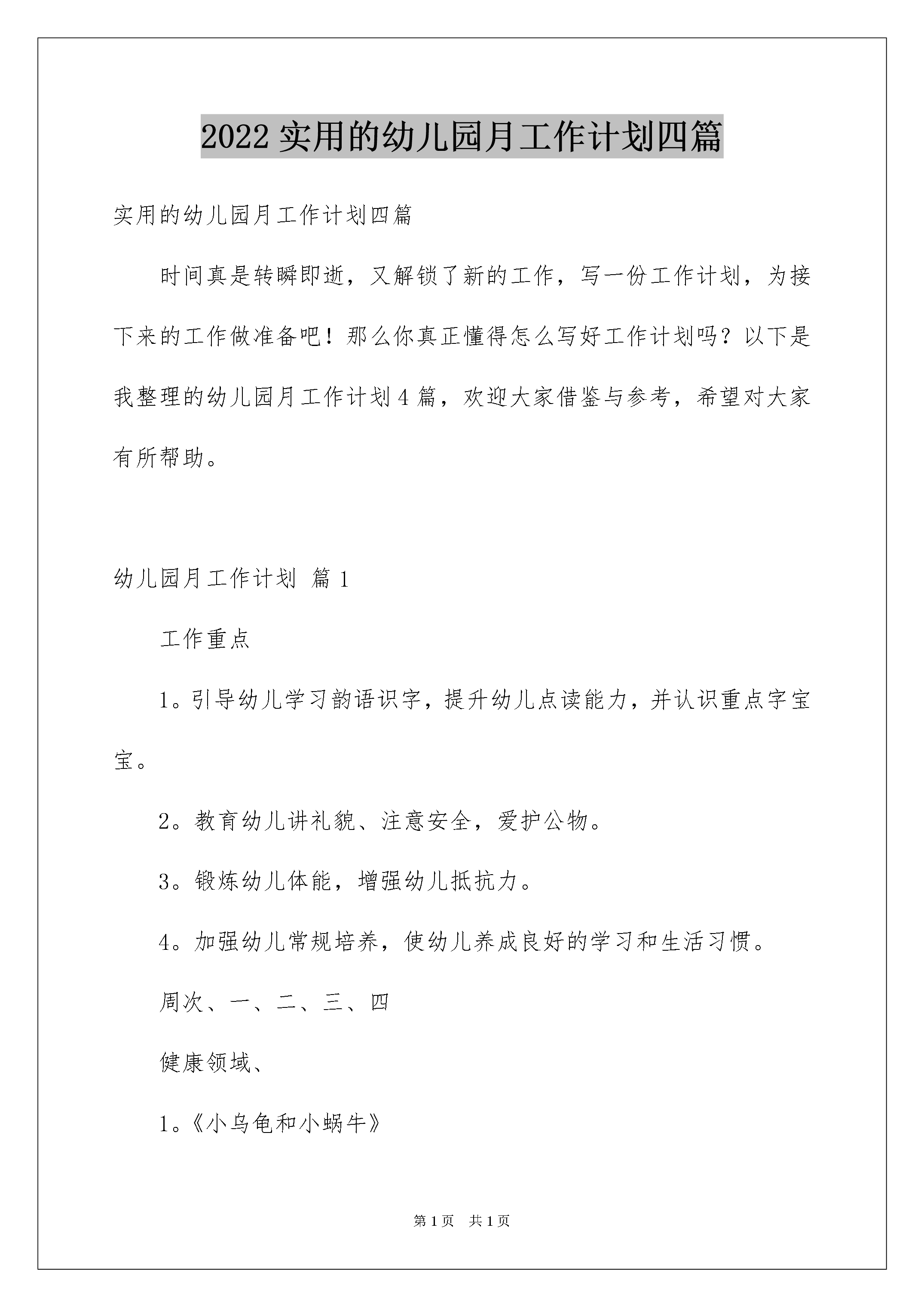 2022实用的幼儿园月工作计划四篇

实用的幼儿园月工作计划四篇

时间真是转瞬即逝，又解锁了新的工作，写一份工作计划，为接下来的工作做准备吧！那么你真正懂得怎么写好工作计划吗？以下是我整理的幼儿园月工作计划4篇，欢迎大家借鉴与参考，希望对大家有所帮助。

幼儿园月工作计划 篇1

工作重点

1。引导幼儿学习韵语识字，提升幼儿点读能力，并认识重点字宝宝。

2。教育幼儿讲礼貌、注意安全，爱护公物。

3。锻炼幼儿体能，增强幼儿抵抗力。

4。加强幼儿常规培养，使幼儿养成良好的学习和生活习惯。

周次、一、二、三、四

健康领域、

1。《小乌龟和小蜗牛》

第1页 共1页